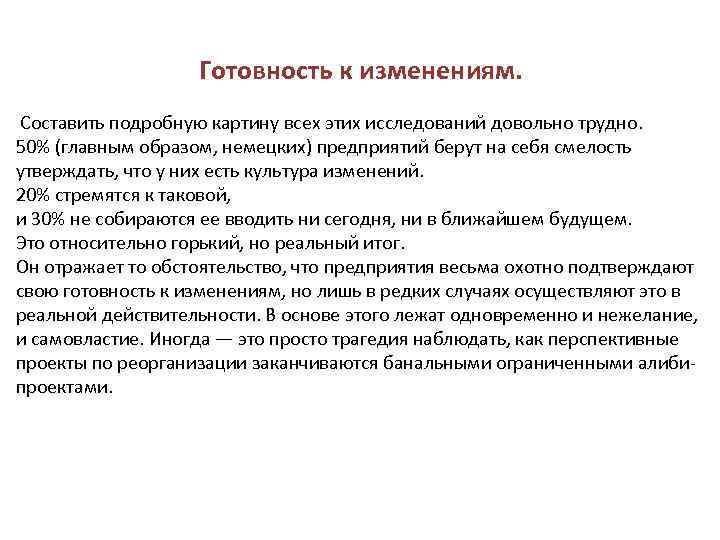 Готовность к изменениям.

Составить подробную картину всех этих исследований довольно трудно.
50% (главным образом, немецких) предприятий берут на себя смелость утверждать, что у них есть культура изменений.
20% стремятся к таковой,
и 30% не собираются ее вводить ни сегодня, ни в ближайшем будущем.
Это относительно горький, но реальный итог.
Он отражает то обстоятельство, что предприятия весьма охотно подтверждают свою готовность к изменениям, но лишь в редких случаях осуществляют это в реальной действительности. В основе этого лежат одновременно и нежелание, и самовластие. Иногда — это просто трагедия наблюдать, как перспективные проекты по реорганизации заканчиваются банальными ограниченными алиби-проектами.